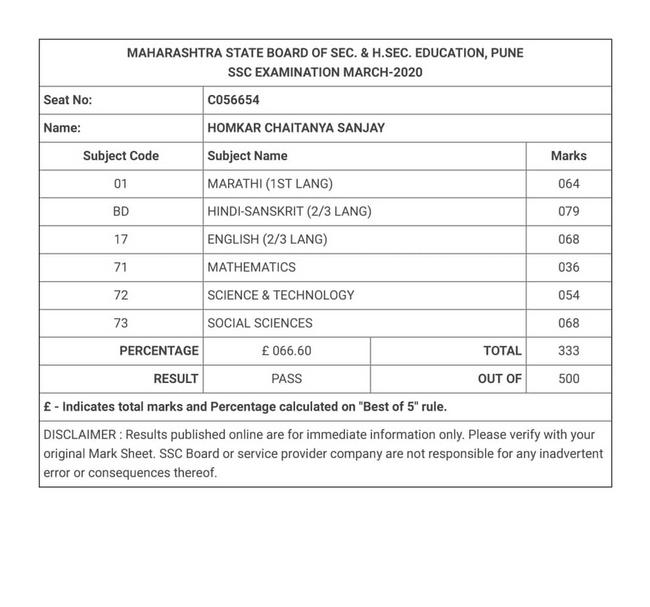 MAHARASHTRA STATE BOARD OF SEC. & H.SEC. EDUCATION, PUNE
SSC EXAMINATION MARCH-2020

| Seat No: | C056654 | | |
|---|---|---|---|
| Name: | HOMKAR CHAITANYA SANJAY | | |
| Subject Code | Subject Name | | Marks |
| 01 | MARATHI (1ST LANG) | | 064 |
| BD | HINDI-SANSKRIT (2/3 LANG) | | 079 |
| 17 | ENGLISH (2/3 LANG) | | 068 |
| 71 | MATHEMATICS | | 036 |
| 72 | SCIENCE & TECHNOLOGY | | 054 |
| 73 | SOCIAL SCIENCES | | 068 |
| PERCENTAGE | £ 066.60 | TOTAL | 333 |
| RESULT | PASS | OUT OF | 500 |

£ - Indicates total marks and Percentage calculated on "Best of 5" rule.

DISCLAIMER : Results published online are for immediate information only. Please verify with your original Mark Sheet. SSC Board or service provider company are not responsible for any inadvertent error or consequences thereof.